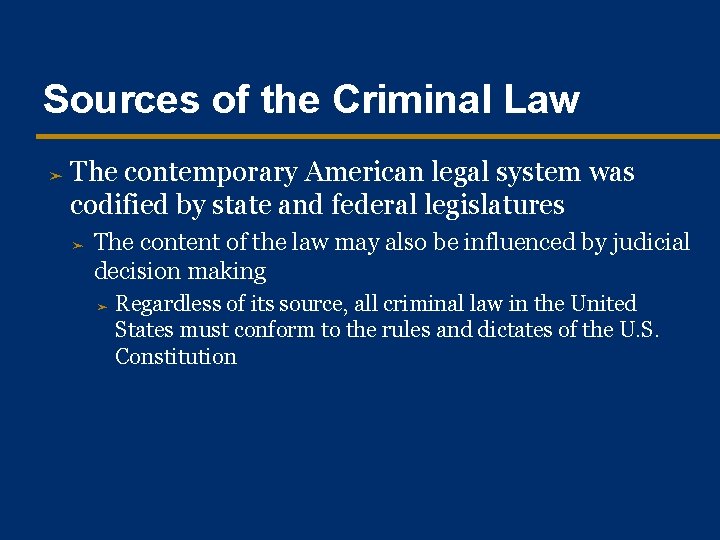 Sources of the Criminal Law

➢ The contemporary American legal system was codified by state and federal legislatures

➢ The content of the law may also be influenced by judicial decision making

➢ Regardless of its source, all criminal law in the United States must conform to the rules and dictates of the U.S. Constitution